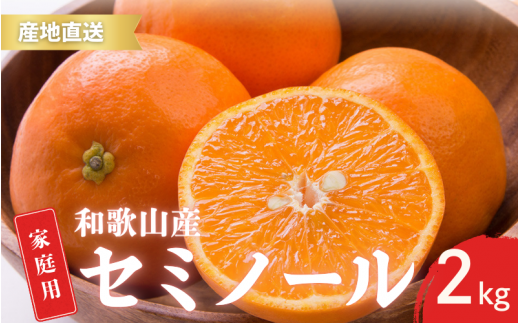 産地直送

家庭用

和歌山産

セミノール

2kg